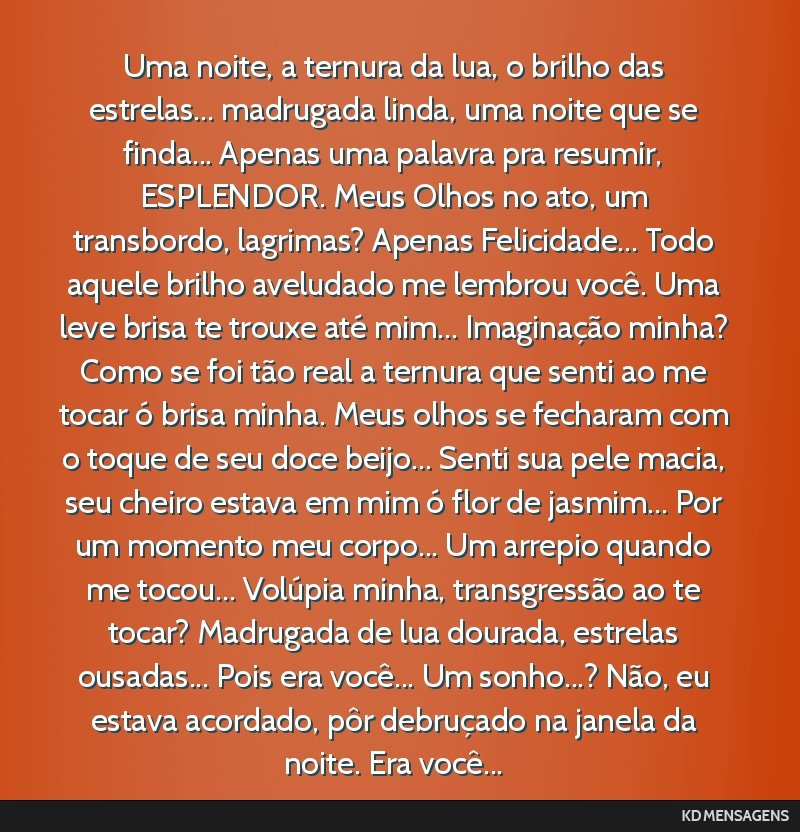 Uma noite, a ternura da lua, o brilho das estrelas... madrugada linda, uma noite que se finda... Apenas uma palavra pra resumir, ESPLENDOR. Meus Olhos no ato, um transbordo, lagrimas? Apenas Felicidade... Todo aquele brilho aveludado me lembrou você. Uma leve brisa te trouxe até mim... Imaginação minha? Como se foi tão real a ternura que senti ao me tocar ó brisa minha. Meus olhos se fecharam com o toque de seu doce beijo... Senti sua pele macia, seu cheiro estava em mim ó flor de jasmim... Por um momento meu corpo... Um arrepio quando me tocou... Volúpia minha, transgressão ao te tocar? Madrugada de lua dourada, estrelas ousadas... Pois era você... Um sonho...? Não, eu estava acordado, pôr debruçado na janela da noite. Era você...

KD MENSAGENS